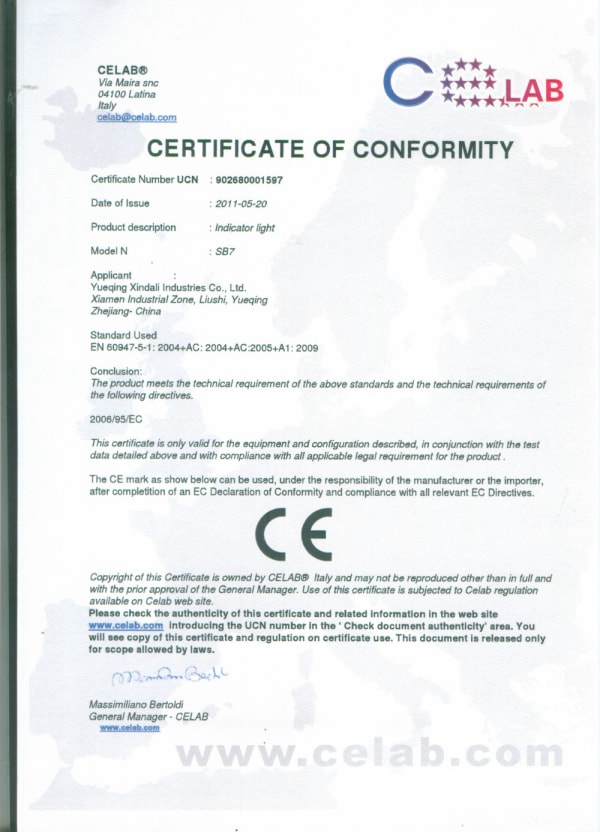 CELAB®
Via Maira snc
04100 Latina
Italy
celab@celab.com

C LAB

CERTIFICATE OF CONFORMITY

Certificate Number UCN : 902680001597

Date of Issue : 2011-05-20

Product description : Indicator light

Model N : SB7

Applicant :
Yueqing Xindali Industries Co., Ltd.
Xiamen Industrial Zone, Liushi, Yueqing
Zhejiang- China

Standard Used
EN 60947-5-1: 2004+AC: 2004+AC:2005+A1: 2009

Conclusion:
The product meets the technical requirement of the above standards and the technical requirements of the following directives.

2006/95/EC

This certificate is only valid for the equipment and configuration described, in conjunction with the test data detailed above and with compliance with all applicable legal requirement for the product .

The CE mark as show below can be used, under the responsibility of the manufacturer or the importer, after completition of an EC Declaration of Conformity and compliance with all relevant EC Directives.

CE

Copyright of this Certificate is owned by CELAB® Italy and may not be reproduced other than in full and with the prior approval of the General Manager. Use of this certificate is subjected to Celab regulation available on Celab web site.
Please check the authenticity of this certificate and related information in the web site www.celab.com introducing the UCN number in the ' Check document authenticity' area. You will see copy of this certificate and regulation on certificate use. This document is released only for scope allowed by laws.

Massimiliano Bertoldi

Massimiliano Bertoldi
General Manager - CELAB
www.celab.com

www.celab.com